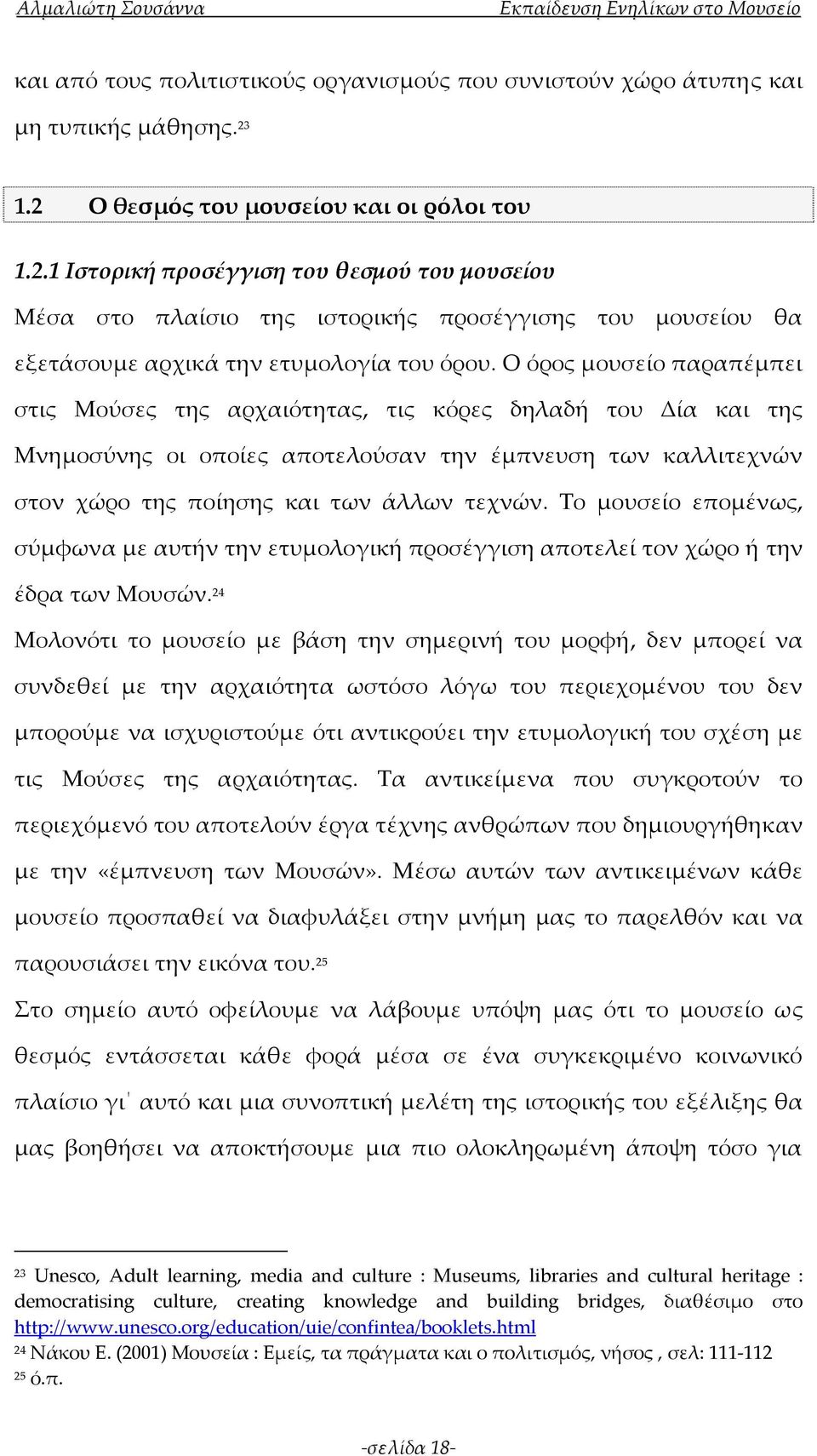 Αλμαλιώτη Σουσάννα Εκπαίδευση Ενηλίκων στο Μουσείο

και από τους πολιτιστικούς οργανισμούς που συνιστούν χώρο άτυπης και μη τυπικής μάθησης.²³

1.2 Ο θεσμός του μουσείου και οι ρόλοι του

1.2.1 Ιστορική προσέγγιση του θεσμού του μουσείου

Μέσα στο πλαίσιο της ιστορικής προσέγγισης του μουσείου θα εξετάσουμε αρχικά την ετυμολογία του όρου. Ο όρος μουσείο παραπέμπει στις Μούσες της αρχαιότητας, τις κόρες δηλαδή του Δία και της Μνημοσύνης οι οποίες αποτελούσαν την έμπνευση των καλλιτεχνών στον χώρο της ποίησης και των άλλων τεχνών. Το μουσείο επομένως, σύμφωνα με αυτήν την ετυμολογική προσέγγιση αποτελεί τον χώρο ή την έδρα των Μουσών.²⁴

Μολονότι το μουσείο με βάση την σημερινή του μορφή, δεν μπορεί να συνδεθεί με την αρχαιότητα ωστόσο λόγω του περιεχομένου του δεν μπορούμε να ισχυριστούμε ότι αντικρούει την ετυμολογική του σχέση με τις Μούσες της αρχαιότητας. Τα αντικείμενα που συγκροτούν το περιεχόμενό του αποτελούν έργα τέχνης ανθρώπων που δημιουργήθηκαν με την «έμπνευση των Μουσών». Μέσω αυτών των αντικειμένων κάθε μουσείο προσπαθεί να διαφυλάξει στην μνήμη μας το παρελθόν και να παρουσιάσει την εικόνα του.²⁵

Στο σημείο αυτό οφείλουμε να λάβουμε υπόψη μας ότι το μουσείο ως θεσμός εντάσσεται κάθε φορά μέσα σε ένα συγκεκριμένο κοινωνικό πλαίσιο γι' αυτό και μια συνοπτική μελέτη της ιστορικής του εξέλιξης θα μας βοηθήσει να αποκτήσουμε μια πιο ολοκληρωμένη άποψη τόσο για

²³ Unesco, Adult learning, media and culture : Museums, libraries and cultural heritage : democratising culture, creating knowledge and building bridges, διαθέσιμο στο http://www.unesco.org/education/uie/confintea/booklets.html
²⁴ Νάκου Ε. (2001) Μουσεία : Εμείς, τα πράγματα και ο πολιτισμός, νήσος , σελ: 111-112
²⁵ ό.π.

-σελίδα 18-